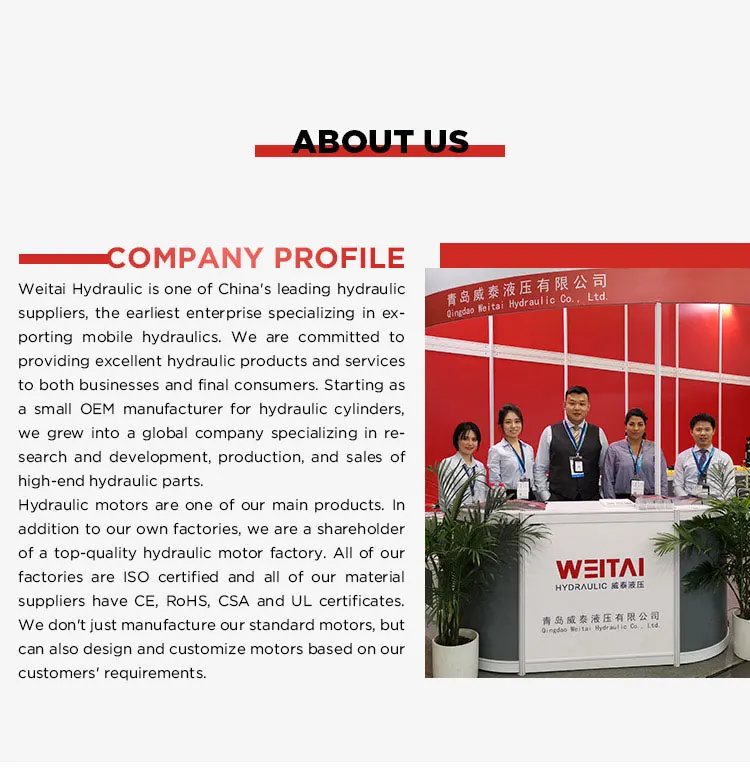 ABOUT US

COMPANY PROFILE

Weitai Hydraulic is one of China's leading hydraulic suppliers, the earliest enterprise specializing in exporting mobile hydraulics. We are committed to providing excellent hydraulic products and services to both businesses and final consumers. Starting as a small OEM manufacturer for hydraulic cylinders, we grew into a global company specializing in research and development, production, and sales of high-end hydraulic parts.

Hydraulic motors are one of our main products. In addition to our own factories, we are a shareholder of a top-quality hydraulic motor factory. All of our factories are ISO certified and all of our material suppliers have CE, RoHS, CSA and UL certificates. We don't just manufacture our standard motors, but can also design and customize motors based on our customers' requirements.

青岛威泰液压有限公司
Qingdao Weitai Hydraulic Co., Ltd.

WEITAI
HYDRAULIC 威泰液压

青岛威泰液压有限公司
Qingdao Weitai Hydraulic Co., Ltd.